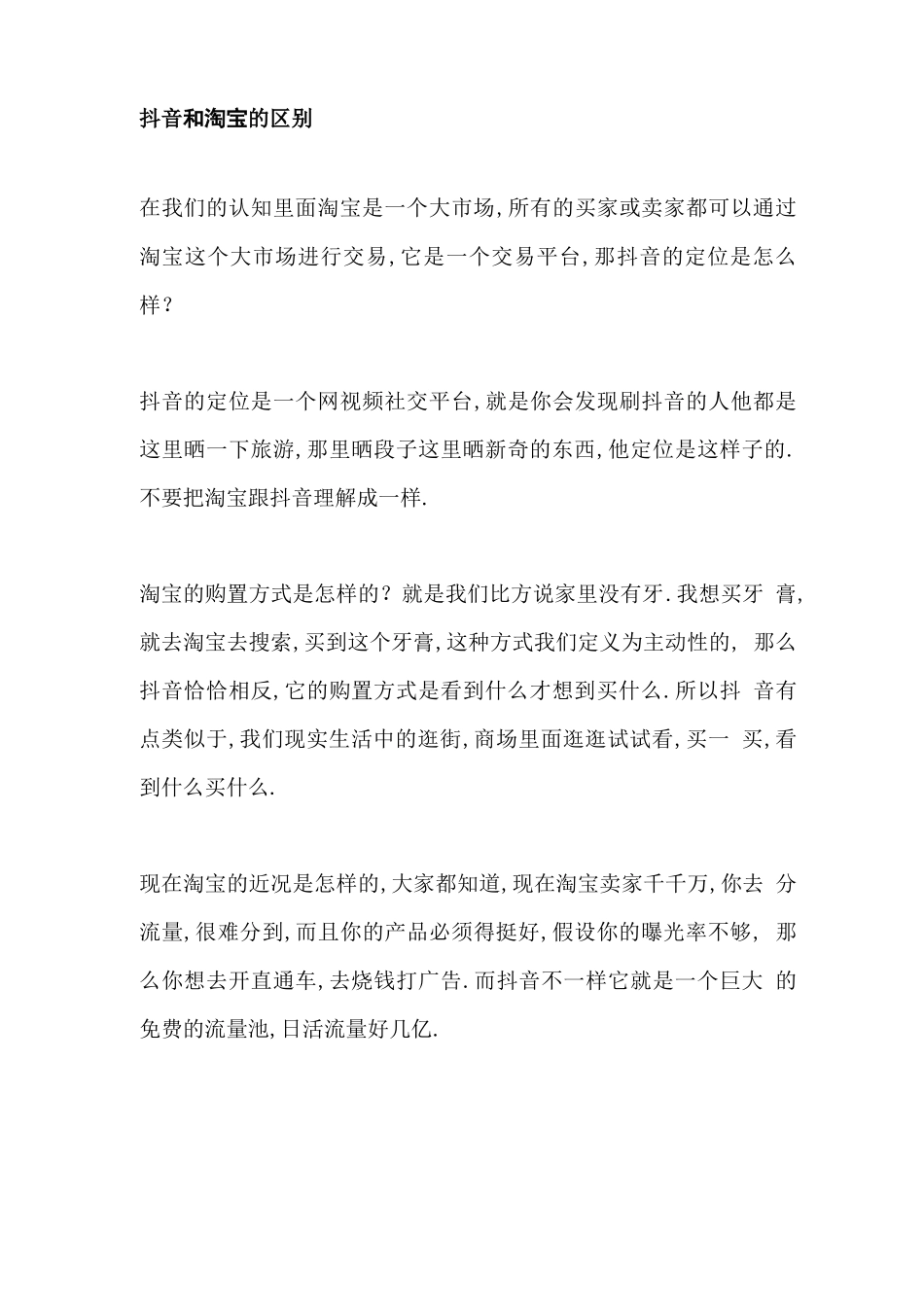 抖音和淘宝的区别

在我们的认知里面淘宝是一个大市场,所有的买家或卖家都可以通过淘宝这个大市场进行交易,它是一个交易平台,那抖音的定位是怎么样？

抖音的定位是一个网视频社交平台,就是你会发现刷抖音的人他都是这里晒一下旅游,那里晒段子这里晒新奇的东西,他定位是这样子的.不要把淘宝跟抖音理解成一样.

淘宝的购置方式是怎样的？就是我们比方说家里没有牙.我想买牙 膏,就去淘宝去搜索,买到这个牙膏,这种方式我们定义为主动性的, 那么抖音恰恰相反,它的购置方式是看到什么才想到买什么.所以抖 音有点类似于,我们现实生活中的逛街,商场里面逛逛试试看,买一 买,看到什么买什么.

现在淘宝的近况是怎样的,大家都知道,现在淘宝卖家千千万,你去 分流量,很难分到,而且你的产品必须得挺好,假设你的曝光率不够, 那么你想去开直通车,去烧钱打广告.而抖音不一样它就是一个巨大 的免费的流量池,日活流量好几亿.